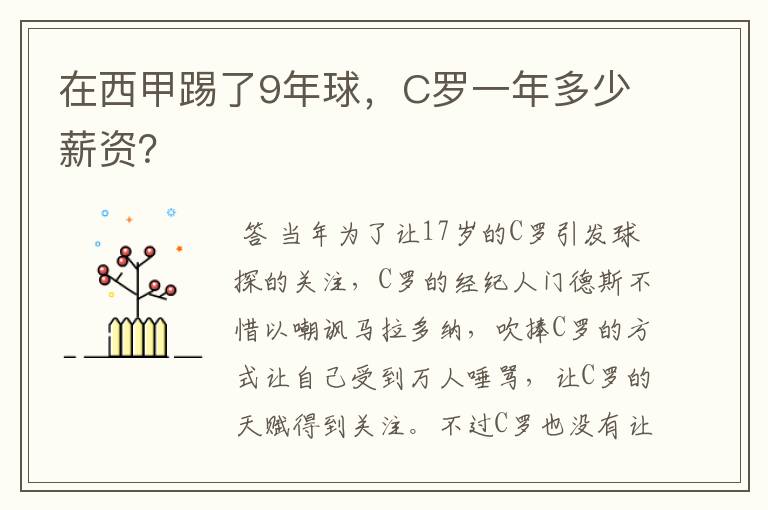 在西甲踢了9年球，C罗一年多少薪资?

答 当年为了让17岁的C罗引发球探的关注，C罗的经纪人门德斯不惜以嘲讽马拉多纳，吹捧C罗的方式让自己受到万人唾骂，让C罗的天赋得到关注。不过C罗也没有让